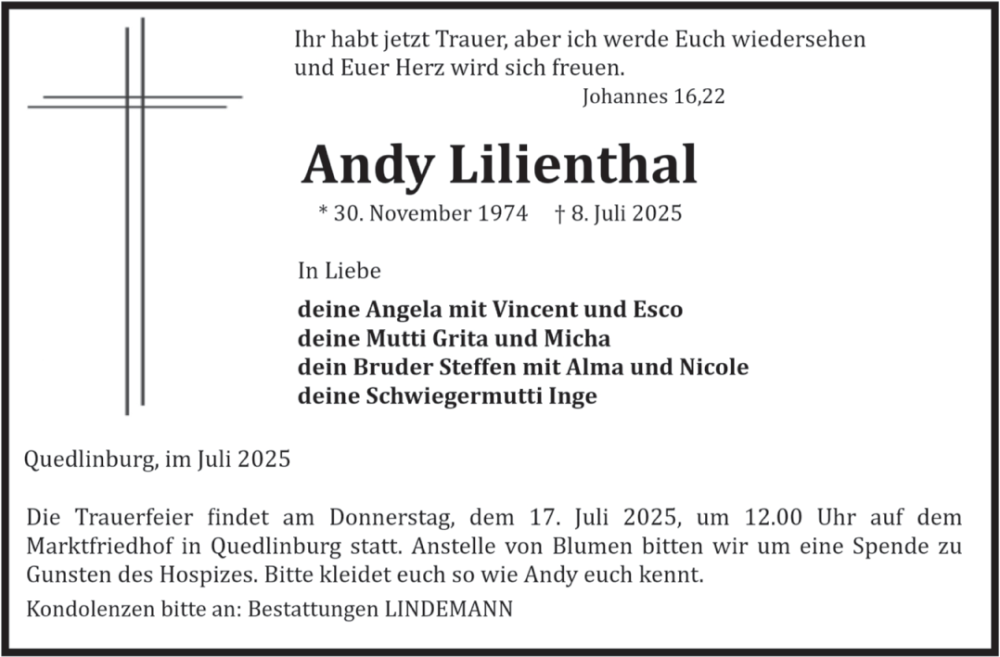 Ihr habt jetzt Trauer, aber ich werde Euch wiedersehen und Euer Herz wird sich freuen.
Johannes 16,22

Andy Lilienthal

* 30. November 1974 † 8. Juli 2025

In Liebe

deine Angela mit Vincent und Esco
deine Mutti Grita und Micha
dein Bruder Steffen mit Alma und Nicole
deine Schwiegermutti Inge

Quedlinburg, im Juli 2025

Die Trauerfeier findet am Donnerstag, dem 17. Juli 2025, um 12.00 Uhr auf dem Marktfriedhof in Quedlinburg statt. Anstelle von Blumen bitten wir um eine Spende zu Gunsten des Hospizes. Bitte kleidet euch so wie Andy euch kennt.

Kondolenzen bitte an: Bestattungen LINDEMANN